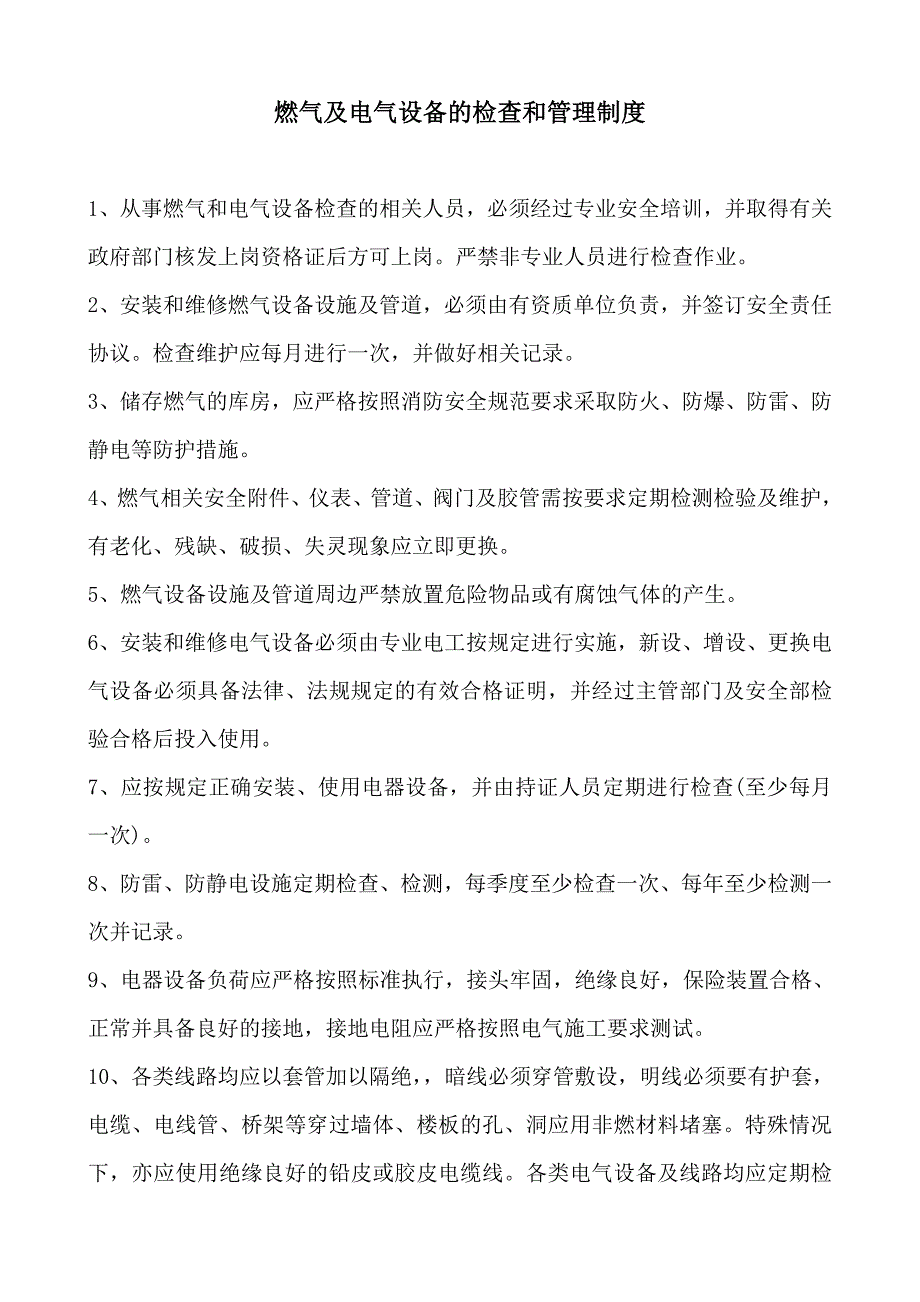 燃气及电气设备的检查和管理制度

1、从事燃气和电气设备检查的相关人员，必须经过专业安全培训，并取得有关政府部门核发上岗资格证后方可上岗。严禁非专业人员进行检查作业。

2、安装和维修燃气设备设施及管道，必须由有资质单位负责，并签订安全责任协议。检查维护应每月进行一次，并做好相关记录。

3、储存燃气的库房，应严格按照消防安全规范要求采取防火、防爆、防雷、防静电等防护措施。

4、燃气相关安全附件、仪表、管道、阀门及胶管需按要求定期检测检验及维护，有老化、残缺、破损、失灵现象应立即更换。

5、燃气设备设施及管道周边严禁放置危险物品或有腐蚀气体的产生。

6、安装和维修电气设备必须由专业电工按规定进行实施，新设、增设、更换电气设备必须具备法律、法规规定的有效合格证明，并经过主管部门及安全部检验合格后投入使用。

7、应按规定正确安装、使用电器设备，并由持证人员定期进行检查(至少每月一次)。

8、防雷、防静电设施定期检查、检测，每季度至少检查一次、每年至少检测一次并记录。

9、电器设备负荷应严格按照标准执行，接头牢固，绝缘良好，保险装置合格、正常并具备良好的接地，接地电阻应严格按照电气施工要求测试。

10、各类线路均应以套管加以隔绝，，暗线必须穿管敷设，明线必须要有护套，电缆、电线管、桥架等穿过墙体、楼板的孔、洞应用非燃材料堵塞。特殊情况下，亦应使用绝缘良好的铅皮或胶皮电缆线。各类电气设备及线路均应定期检